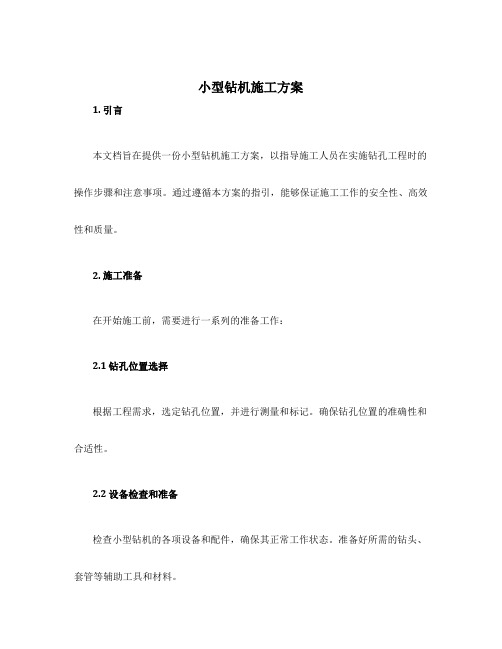 小型钻机施工方案

1. 引言

本文档旨在提供一份小型钻机施工方案，以指导施工人员在实施钻孔工程时的操作步骤和注意事项。通过遵循本方案的指引，能够保证施工工作的安全性、高效性和质量。

2. 施工准备

在开始施工前，需要进行一系列的准备工作：

2.1 钻孔位置选择

根据工程需求，选定钻孔位置，并进行测量和标记。确保钻孔位置的准确性和合适性。

2.2 设备检查和准备

检查小型钻机的各项设备和配件，确保其正常工作状态。准备好所需的钻头、套管等辅助工具和材料。